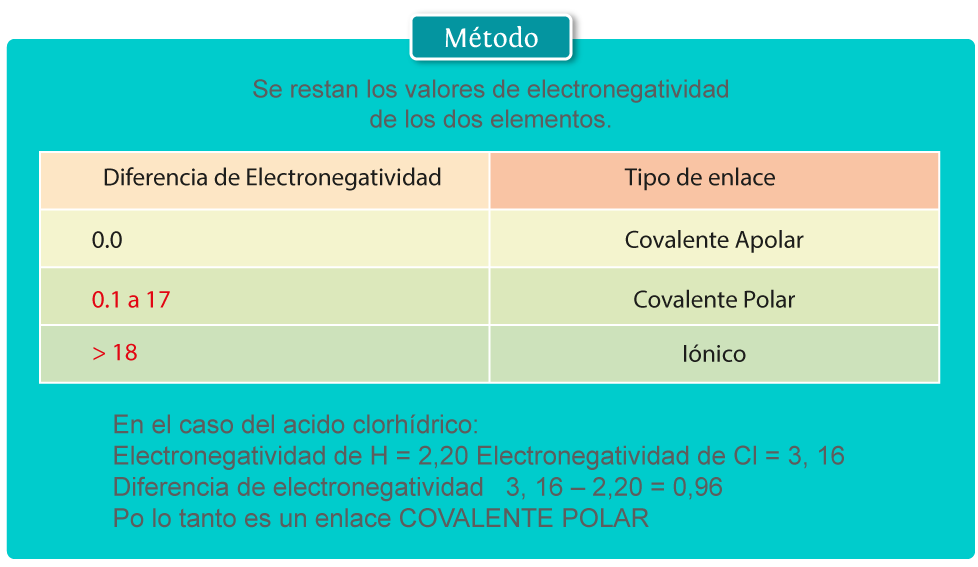 Método

Se restan los valores de electronegatividad de los dos elementos.

| Diferencia de Electronegatividad | Tipo de enlace |
|---|---|
| 0.0 | Covalente Apolar |
| 0.1 a 17 | Covalente Polar |
| > 18 | Iónico |

En el caso del acido clorhídrico:
Electronegatividad de H = 2,20 Electronegatividad de Cl = 3, 16
Diferencia de electronegatividad 3, 16 – 2,20 = 0,96
Po lo tanto es un enlace COVALENTE POLAR